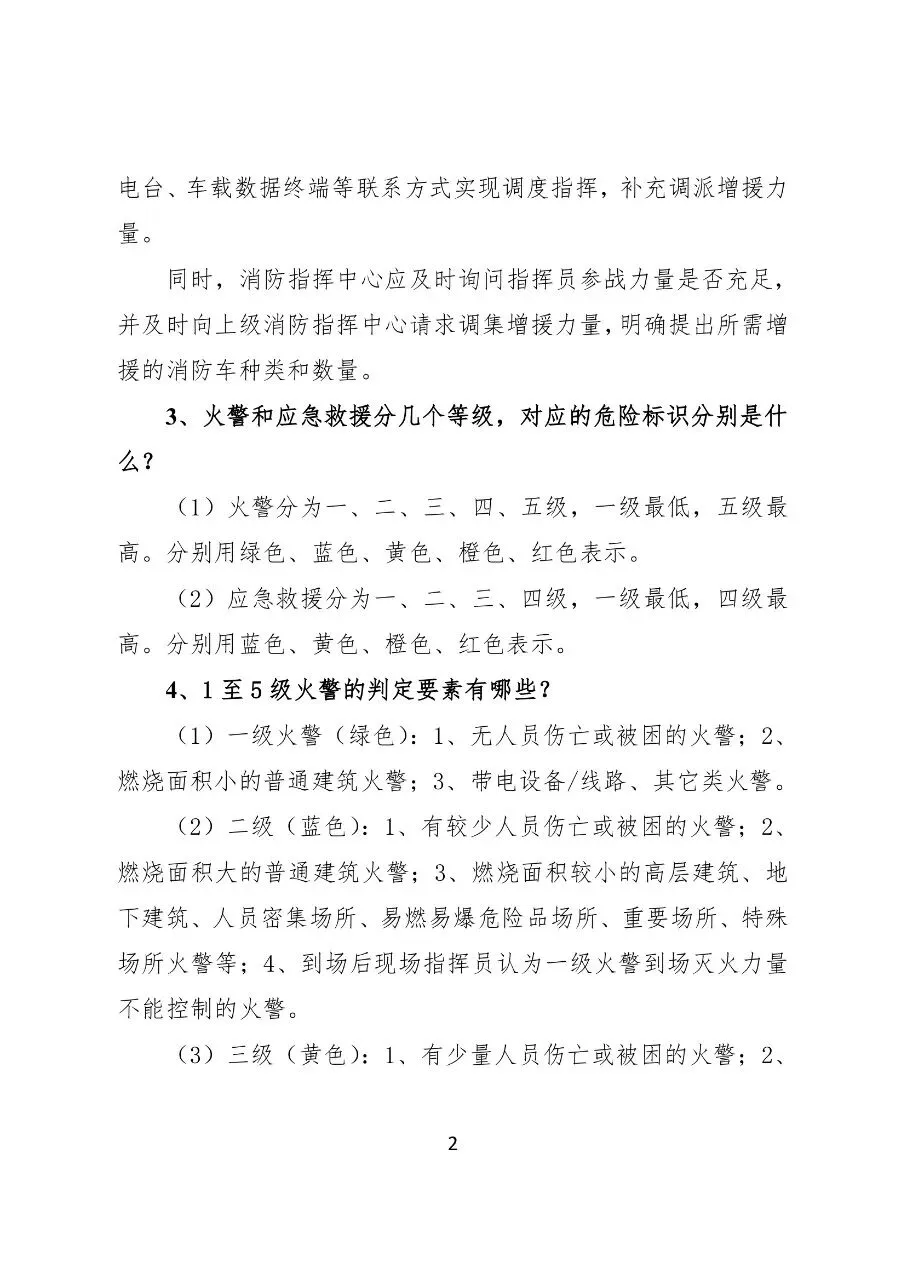 电台、车载数据终端等联系方式实现调度指挥，补充调派增援力量。

同时，消防指挥中心应及时询问指挥员参战力量是否充足，并及时向上级消防指挥中心请求调集增援力量，明确提出所需增援的消防车种类和数量。

3、火警和应急救援分几个等级，对应的危险标识分别是什么？

（1）火警分为一、二、三、四、五级，一级最低，五级最高。分别用绿色、蓝色、黄色、橙色、红色表示。

（2）应急救援分为一、二、三、四级，一级最低，四级最高。分别用蓝色、黄色、橙色、红色表示。

4、1至5级火警的判定要素有哪些？

（1）一级火警（绿色）：1、无人员伤亡或被困的火警；2、燃烧面积小的普通建筑火警；3、带电设备/线路、其它类火警。

（2）二级（蓝色）：1、有较少人员伤亡或被困的火警；2、燃烧面积大的普通建筑火警；3、燃烧面积较小的高层建筑、地下建筑、人员密集场所、易燃易爆危险品场所、重要场所、特殊场所火警等；4、到场后现场指挥员认为一级火警到场灭火力量不能控制的火警。

（3）三级（黄色）：1、有少量人员伤亡或被困的火警；2、

2